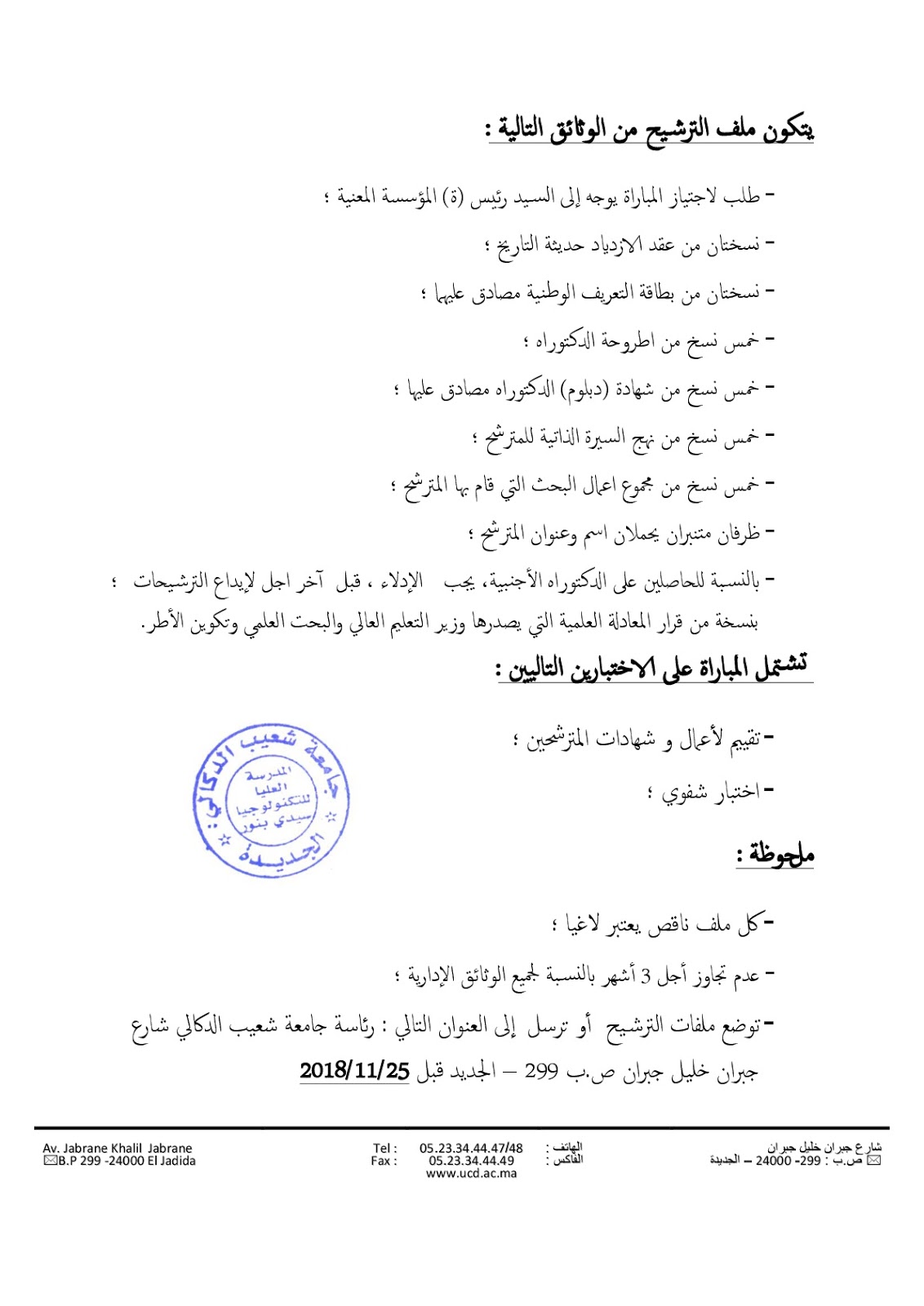 يتكون ملف الترشيح من الوثائق التالية :

- طلب لاجتياز المباراة يوجه إلى السيد رئيس (ة) المؤسسة المعنية ؛

- نسختان من عقد الازدياد حديثة التاريخ ؛

- نسختان من بطاقة التعريف الوطنية مصادق عليها ؛

- خمس نسخ من اطروحة الدكتوراه ؛

- خمس نسخ من شهادة (دبلوم) الدكتوراه مصادق عليها ؛

- خمس نسخ من نهج السيرة الذاتية للمترشح ؛

- خمس نسخ من مجموع اعمال البحث التي قام بها المترشح ؛

- ظرفان متنبران يحملان اسم وعنوان المترشح ؛

- بالنسبة للحاصلين على الدكتوراه الأجنبية، يجب الإدلاء ، قبل آخر اجل لإيداع الترشيحات ؛ بنسخة من قرار المعادلة العلمية التي يصدرها وزير التعليم العالي والبحث العلمي وتكوين الأطر.

تشتمل المباراة على الاختبارين التاليين :

- تقييم لأعمال و شهادات المترشحين ؛

- اختبار شفوي ؛

جامعة شعيب الدكالي
المدرسة العليا للتكنولوجيا سيدي بنور
الجديدة

ملحوظة :

- كل ملف ناقص يعتبر لاغيا ؛

- عدم تجاوز أجل 3 أشهر بالنسبة لجميع الوثائق الإدارية ؛

- توضع ملفات الترشيح أو ترسل إلى العنوان التالي : رئاسة جامعة شعيب الدكالي شارع جبران خليل جبران ص.ب 299 – الجديد قبل 2018/11/25

Av. Jabrane Khalil Jabrane
B.P 299 -24000 El Jadida

Tel : 05.23.34.44.47/48 : الهاتف
Fax : 05.23.34.44.49 : الفاكس
www.ucd.ac.ma

شارع جبران خليل جبران
ص.ب : 299- 24000 – الجديدة